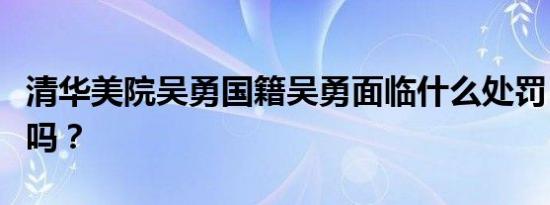 清华美院吴勇国籍吴勇面临什么处罚吗？